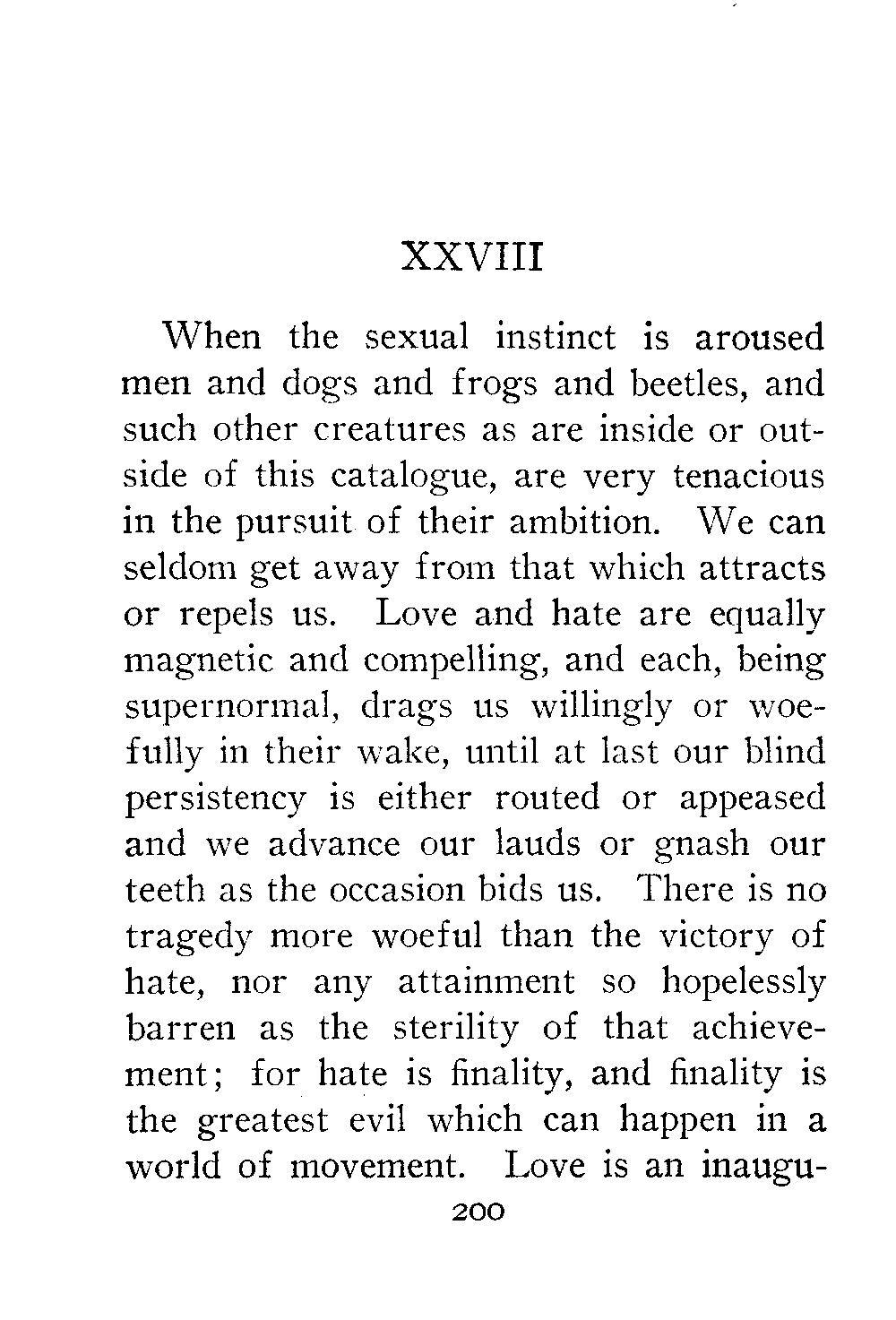 XXVIII

When the sexual instinct is aroused men and dogs and frogs and beetles, and such other creatures as are inside or outside of this catalogue, are very tenacious in the pursuit of their ambition. We can seldom get away from that which attracts or repels us. Love and hate are equally magnetic and compelling, and each, being supernormal, drags us willingly or woefully in their wake, until at last our blind persistency is either routed or appeased and we advance our lauds or gnash our teeth as the occasion bids us. There is no tragedy more woeful than the victory of hate, nor any attainment so hopelessly barren as the sterility of that achievement; for hate is finality, and finality is the greatest evil which can happen in a world of movement. Love is an inaugu-

200